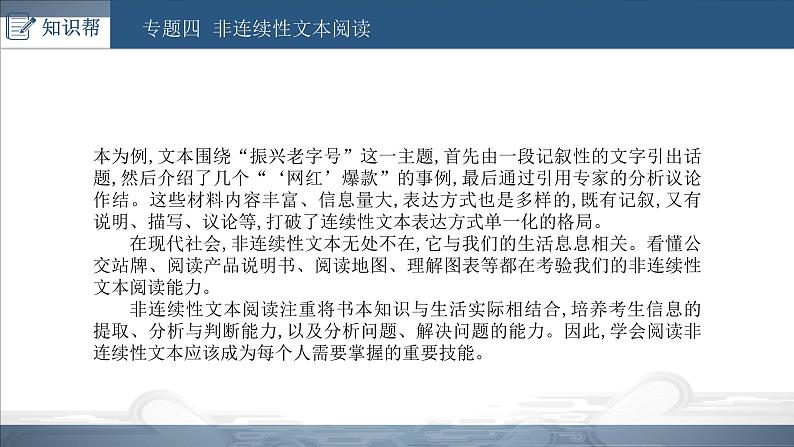 知识帮　专题四　非连续性文本阅读

本为例,文本围绕“振兴老字号”这一主题,首先由一段记叙性的文字引出话题,然后介绍了几个“‘网红’爆款”的事例,最后通过引用专家的分析议论作结。这些材料内容丰富、信息量大,表达方式也是多样的,既有记叙,又有说明、描写、议论等,打破了连续性文本表达方式单一化的格局。

在现代社会,非连续性文本无处不在,它与我们的生活息息相关。看懂公交站牌、阅读产品说明书、阅读地图、理解图表等都在考验我们的非连续性文本阅读能力。

非连续性文本阅读注重将书本知识与生活实际相结合,培养考生信息的提取、分析与判断能力,以及分析问题、解决问题的能力。因此,学会阅读非连续性文本应该成为每个人需要掌握的重要技能。